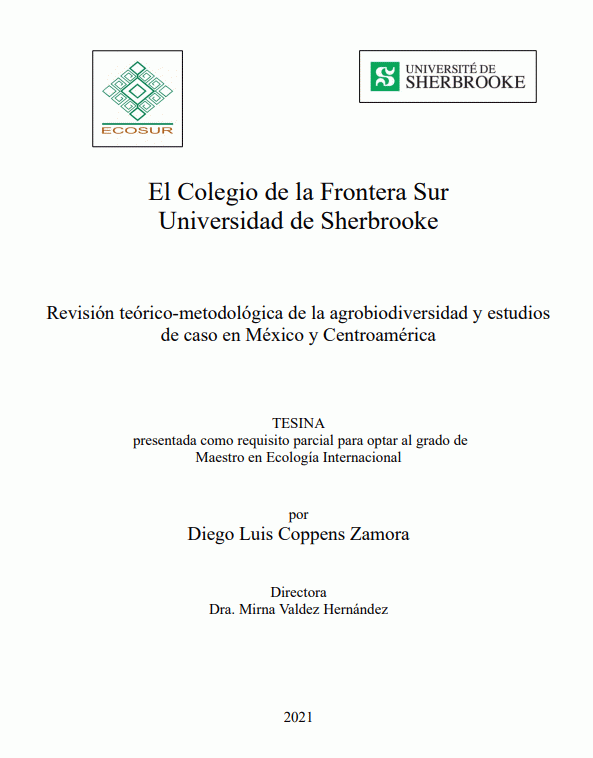 ECOSUR

UNIVERSITÉ DE
SHERBROOKE

El Colegio de la Frontera Sur
Universidad de Sherbrooke

Revisión teórico-metodológica de la agrobiodiversidad y estudios de caso en México y Centroamérica

TESINA
presentada como requisito parcial para optar al grado de
Maestro en Ecología Internacional

por
Diego Luis Coppens Zamora

Directora
Dra. Mirna Valdez Hernández

2021